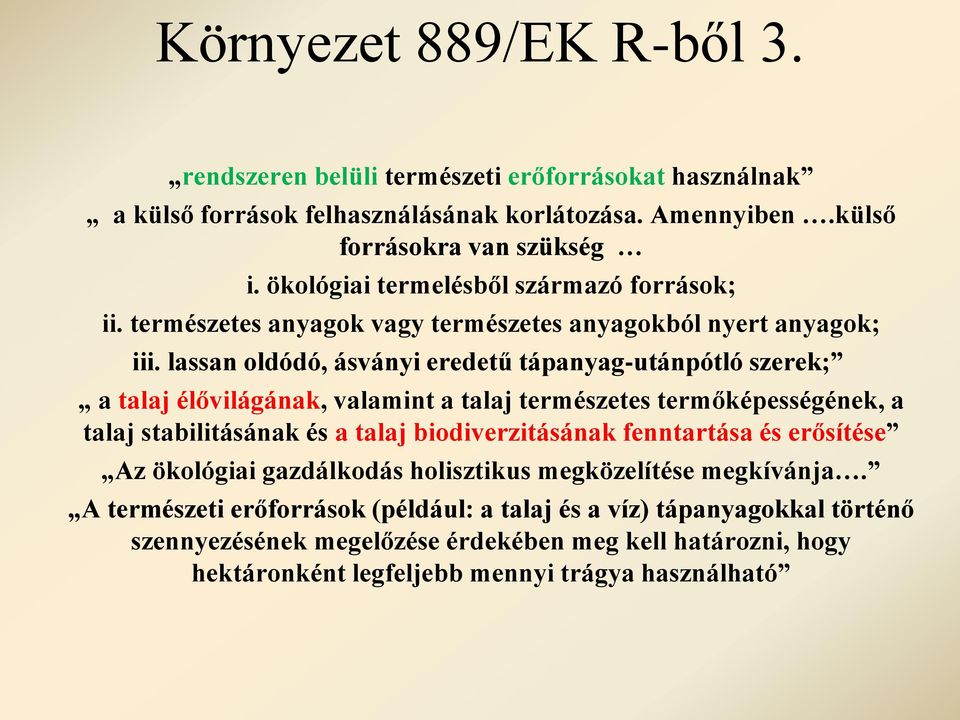 Környezet 889/EK R-ből 3.

„rendszeren belüli természeti erőforrásokat használnak”

„ a külső források felhasználásának korlátozása. Amennyiben ….külső forrásokra van szükség …

i. ökológiai termelésből származó források;

ii. természetes anyagok vagy természetes anyagokból nyert anyagok;

iii. lassan oldódó, ásványi eredetű tápanyag-utánpótló szerek;”

„ a talaj élővilágának, valamint a talaj természetes termőképességének, a talaj stabilitásának és a talaj biodiverzitásának fenntartása és erősítése”

„Az ökológiai gazdálkodás holisztikus megközelítése megkívánja….”

„A természeti erőforrások (például: a talaj és a víz) tápanyagokkal történő szennyezésének megelőzése érdekében meg kell határozni, hogy hektáronként legfeljebb mennyi trágya használható”